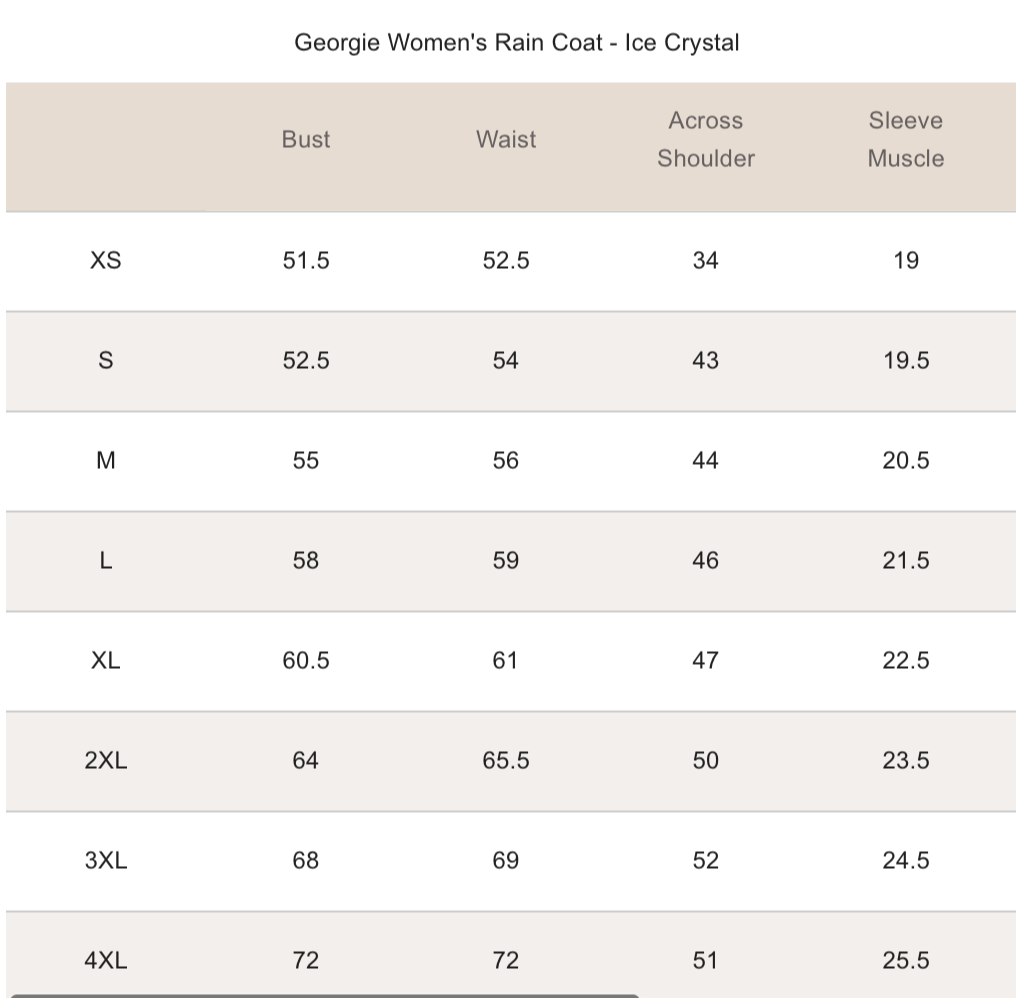 Georgie Women's Rain Coat - Ice Crystal

|  | Bust | Waist | Across Shoulder | Sleeve Muscle |
|---|---|---|---|---|
| XS | 51.5 | 52.5 | 34 | 19 |
| S | 52.5 | 54 | 43 | 19.5 |
| M | 55 | 56 | 44 | 20.5 |
| L | 58 | 59 | 46 | 21.5 |
| XL | 60.5 | 61 | 47 | 22.5 |
| 2XL | 64 | 65.5 | 50 | 23.5 |
| 3XL | 68 | 69 | 52 | 24.5 |
| 4XL | 72 | 72 | 51 | 25.5 |